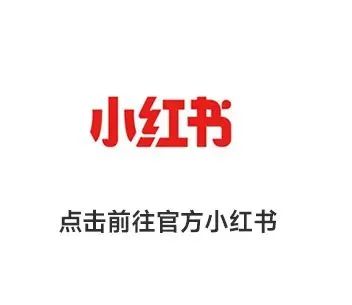 小红书

点击前往官方小红书